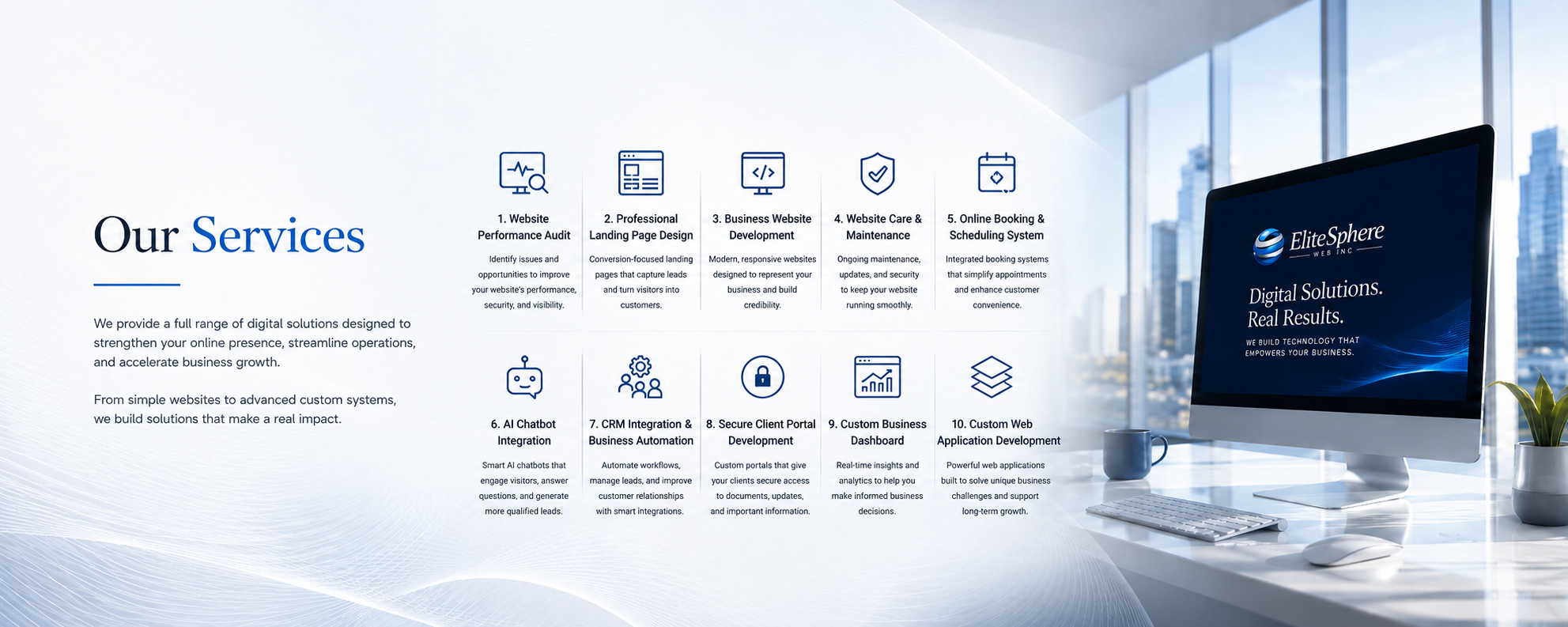 Our Services

We provide a full range of digital solutions designed to strengthen your online presence, streamline operations, and accelerate business growth.

From simple websites to advanced custom systems, we build solutions that make a real impact.

1. Website Performance Audit

Identify issues and opportunities to improve your website's performance, security, and visibility.

2. Professional Landing Page Design

Conversion-focused landing pages that capture leads and turn visitors into customers.

3. Business Website Development

Modern, responsive websites designed to represent your business and build credibility.

4. Website Care & Maintenance

Ongoing maintenance, updates, and security to keep your website running smoothly.

5. Online Booking & Scheduling System

Integrated booking systems that simplify appointments and enhance customer convenience.

6. AI Chatbot Integration

Smart AI chatbots that engage visitors, answer questions, and generate more qualified leads.

7. CRM Integration & Business Automation

Automate workflows, manage leads, and improve customer relationships with smart integrations.

8. Secure Client Portal Development

Custom portals that give your clients secure access to documents, updates, and important information.

9. Custom Business Dashboard

Real-time insights and analytics to help you make informed business decisions.

10. Custom Web Application Development

Powerful web applications built to solve unique business challenges and support long-term growth.

EliteSphere
WEB INC

Digital Solutions.
Real Results.

WE BUILD TECHNOLOGY THAT EMPOWERS YOUR BUSINESS.